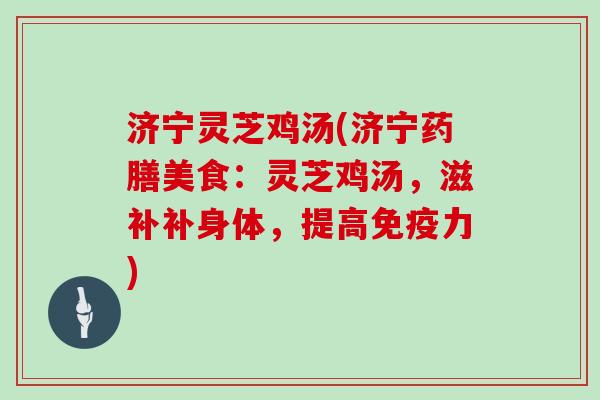 济宁灵芝鸡汤(济宁药膳美食：灵芝鸡汤，滋补补身体，提高免疫力)